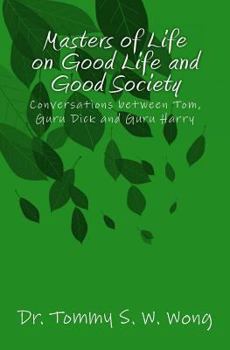 Masters of Life on Good Life and Good Society

Conversations between Tom, Guru Dick and Guru Harry

Dr. Tommy S. W. Wong